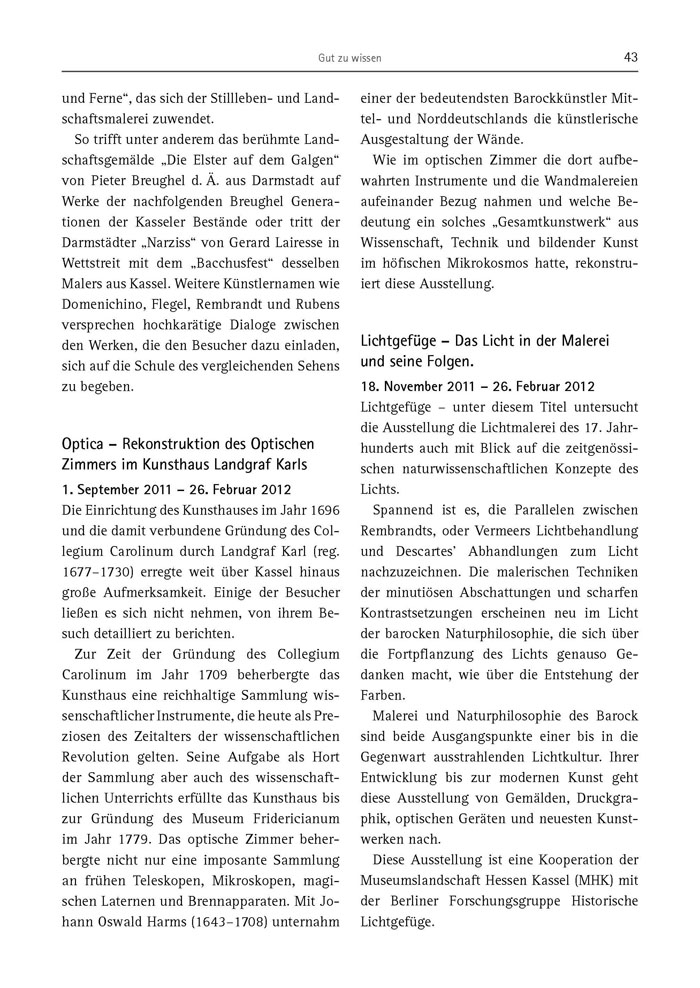 Gut zu wissen

43

und Ferne“, das sich der Stillleben- und Landschaftsmalerei zuwendet.

So trifft unter anderem das berühmte Landschaftsgemälde „Die Elster auf dem Galgen“ von Pieter Breughel d. Ä. aus Darmstadt auf Werke der nachfolgenden Breughel Generationen der Kasseler Bestände oder tritt der Darmstädter „Narziss“ von Gerard Lairesse in Wettstreit mit dem „Bacchusfest“ desselben Malers aus Kassel. Weitere Künstlernamen wie Domenichino, Flegel, Rembrandt und Rubens versprechen hochkarätige Dialoge zwischen den Werken, die den Besucher dazu einladen, sich auf die Schule des vergleichenden Sehens zu begeben.

Optica – Rekonstruktion des Optischen Zimmers im Kunsthaus Landgraf Karls

1. September 2011 – 26. Februar 2012

Die Einrichtung des Kunsthauses im Jahr 1696 und die damit verbundene Gründung des Collegium Carolinum durch Landgraf Karl (reg. 1677–1730) erregte weit über Kassel hinaus große Aufmerksamkeit. Einige der Besucher ließen es sich nicht nehmen, von ihrem Besuch detailliert zu berichten.

Zur Zeit der Gründung des Collegium Carolinum im Jahr 1709 beherbergte das Kunsthaus eine reichhaltige Sammlung wissenschaftlicher Instrumente, die heute als Preziosen des Zeitalters der wissenschaftlichen Revolution gelten. Seine Aufgabe als Hort der Sammlung aber auch des wissenschaftlichen Unterrichts erfüllte das Kunsthaus bis zur Gründung des Museum Fridericianum im Jahr 1779. Das optische Zimmer beherbergte nicht nur eine imposante Sammlung an frühen Teleskopen, Mikroskopen, magischen Laternen und Brennapparaten. Mit Johann Oswald Harms (1643–1708) unternahm einer der bedeutendsten Barockkünstler Mittel- und Norddeutschlands die künstlerische Ausgestaltung der Wände.

Wie im optischen Zimmer die dort aufbewahrten Instrumente und die Wandmalereien aufeinander Bezug nahmen und welche Bedeutung ein solches „Gesamtkunstwerk“ aus Wissenschaft, Technik und bildender Kunst im höfischen Mikrokosmos hatte, rekonstruiert diese Ausstellung.

Lichtgefüge – Das Licht in der Malerei und seine Folgen.

18. November 2011 – 26. Februar 2012

Lichtgefüge – unter diesem Titel untersucht die Ausstellung die Lichtmalerei des 17. Jahrhunderts auch mit Blick auf die zeitgenössischen naturwissenschaftlichen Konzepte des Lichts.

Spannend ist es, die Parallelen zwischen Rembrandts, oder Vermeers Lichtbehandlung und Descartes’ Abhandlungen zum Licht nachzuzeichnen. Die malerischen Techniken der minutiösen Abschattungen und scharfen Kontrastsetzungen erscheinen neu im Licht der barocken Naturphilosophie, die sich über die Fortpflanzung des Lichts genauso Gedanken macht, wie über die Entstehung der Farben.

Malerei und Naturphilosophie des Barock sind beide Ausgangspunkte einer bis in die Gegenwart ausstrahlenden Lichtkultur. Ihrer Entwicklung bis zur modernen Kunst geht diese Ausstellung von Gemälden, Druckgraphik, optischen Geräten und neuesten Kunstwerken nach.

Diese Ausstellung ist eine Kooperation der Museumslandschaft Hessen Kassel (MHK) mit der Berliner Forschungsgruppe Historische Lichtgefüge.